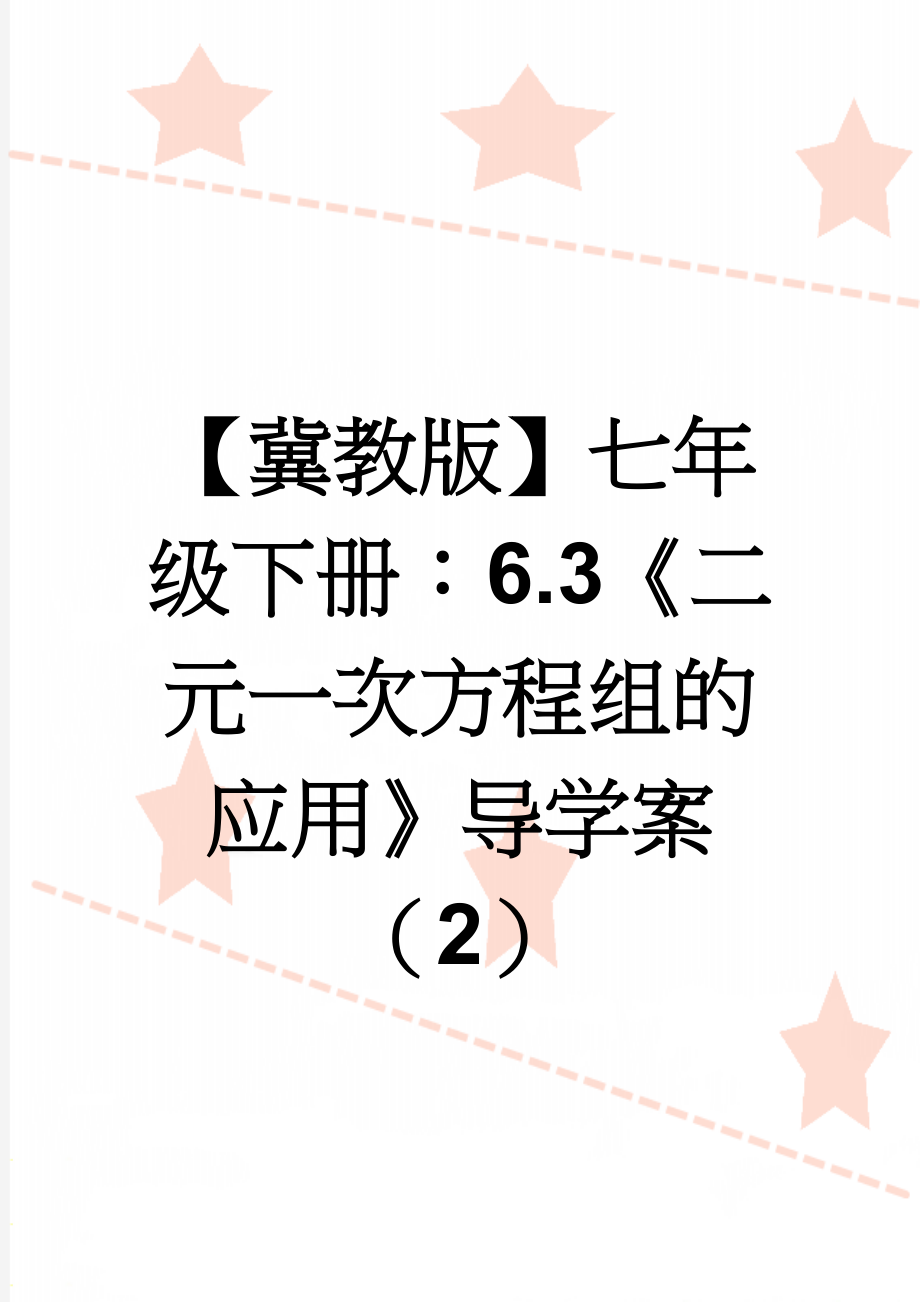 【冀教版】七年级下册：6.3《二元一次方程组的应用》导学案（2）